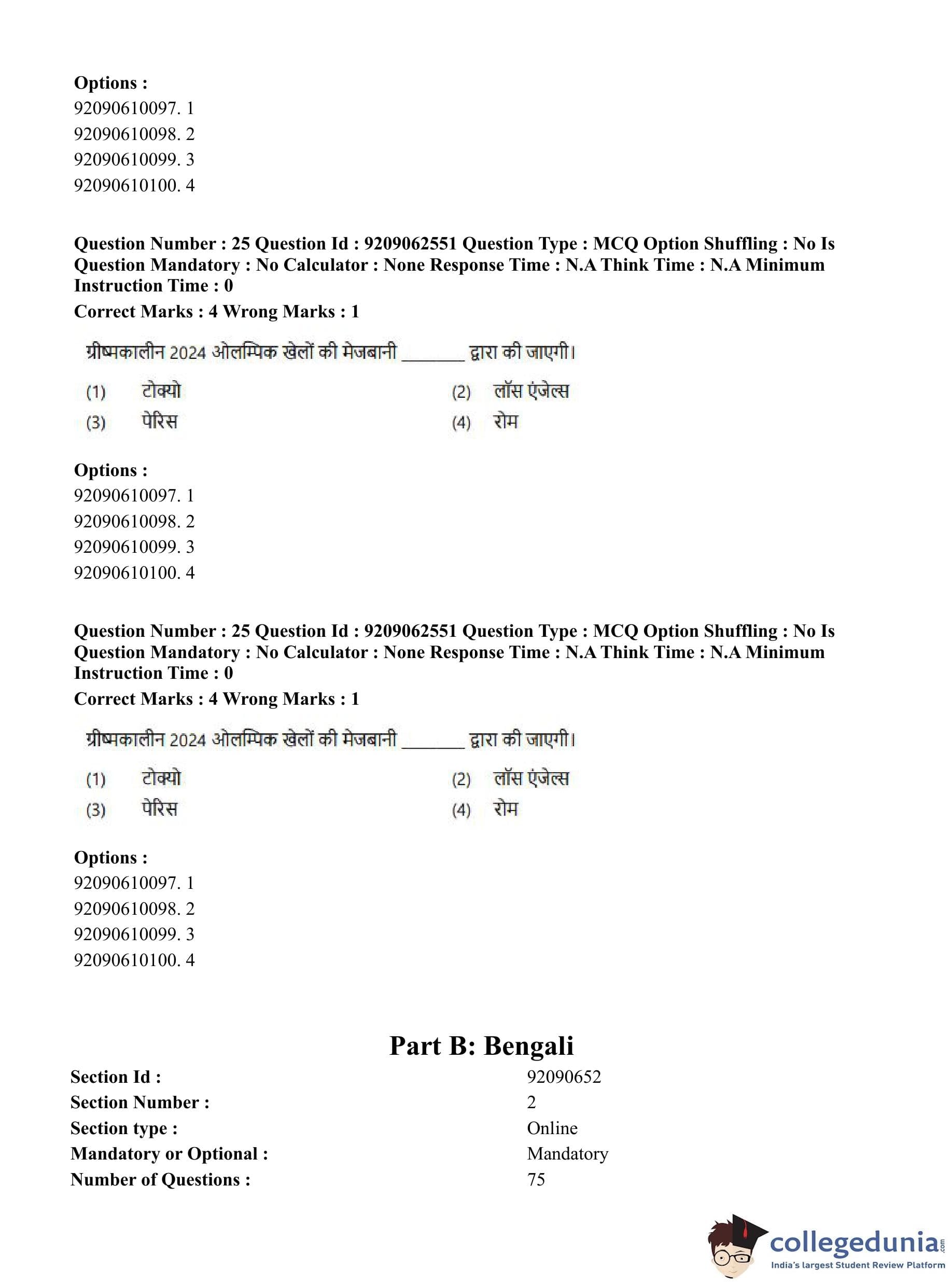 Options :
92090610097. 1
92090610098. 2
92090610099. 3
92090610100. 4

Question Number : 25 Question Id : 9209062551 Question Type : MCQ Option Shuffling : No Is Question Mandatory : No Calculator : None Response Time : N.A Think Time : N.A Minimum Instruction Time : 0
Correct Marks : 4 Wrong Marks : 1

ग्रीष्मकालीन 2024 ओलम्पिक खेलों की मेजबानी _______ द्वारा की जाएगी।

(1) टोक्यो
(2) लॉस एंजेल्स
(3) पेरिस
(4) रोम

Options :
92090610097. 1
92090610098. 2
92090610099. 3
92090610100. 4

Question Number : 25 Question Id : 9209062551 Question Type : MCQ Option Shuffling : No Is Question Mandatory : No Calculator : None Response Time : N.A Think Time : N.A Minimum Instruction Time : 0
Correct Marks : 4 Wrong Marks : 1

ग्रीष्मकालीन 2024 ओलम्पिक खेलों की मेजबानी _______ द्वारा की जाएगी।

(1) टोक्यो
(2) लॉस एंजेल्स
(3) पेरिस
(4) रोम

Options :
92090610097. 1
92090610098. 2
92090610099. 3
92090610100. 4

Part B: Bengali

| Section Id : | 92090652 |
|---|---|
| Section Number : | 2 |
| Section type : | Online |
| Mandatory or Optional : | Mandatory |
| Number of Questions : | 75 |

collegedunia.com
India's largest Student Review Platform